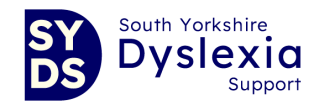 SY
DS

South Yorkshire
Dyslexia
Support